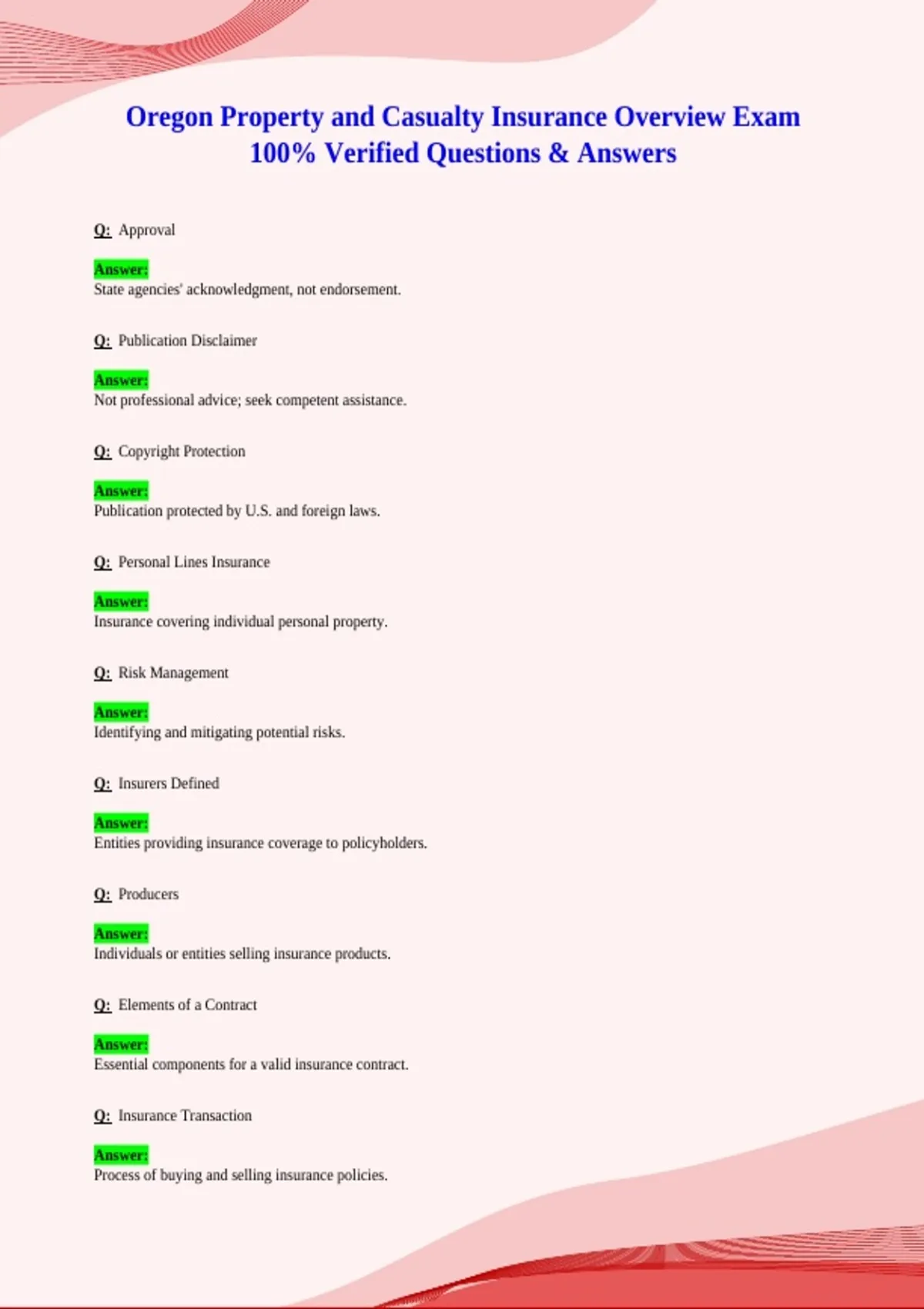 Oregon Property and Casualty Insurance Overview Exam 100% Verified Questions & Answers

Q: Approval

Answer:
State agencies' acknowledgment, not endorsement.

Q: Publication Disclaimer

Answer:
Not professional advice; seek competent assistance.

Q: Copyright Protection

Answer:
Publication protected by U.S. and foreign laws.

Q: Personal Lines Insurance

Answer:
Insurance covering individual personal property.

Q: Risk Management

Answer:
Identifying and mitigating potential risks.

Q: Insurers Defined

Answer:
Entities providing insurance coverage to policyholders.

Q: Producers

Answer:
Individuals or entities selling insurance products.

Q: Elements of a Contract

Answer:
Essential components for a valid insurance contract.

Q: Insurance Transaction

Answer:
Process of buying and selling insurance policies.